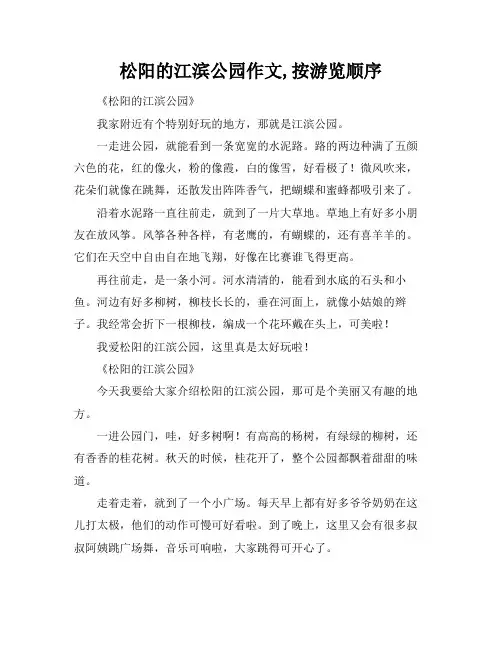 松阳的江滨公园作文,按游览顺序

《松阳的江滨公园》

我家附近有个特别好玩的地方，那就是江滨公园。

一走进公园，就能看到一条宽宽的水泥路。路的两边种满了五颜六色的花，红的像火，粉的像霞，白的像雪，好看极了！微风吹来，花朵们就像在跳舞，还散发出阵阵香气，把蝴蝶和蜜蜂都吸引来了。

沿着水泥路一直往前走，就到了一片大草地。草地上有好多小朋友在放风筝。风筝各种各样，有老鹰的，有蝴蝶的，还有喜羊羊的。它们在天空中自由自在地飞翔，好像在比赛谁飞得更高。

再往前走，是一条小河。河水清清的，能看到水底的石头和小鱼。河边有好多柳树，柳枝长长的，垂在河面上，就像小姑娘的辫子。我经常会折下一根柳枝，编成一个花环戴在头上，可美啦！

我爱松阳的江滨公园，这里真是太好玩啦！

《松阳的江滨公园》

今天我要给大家介绍松阳的江滨公园，那可是个美丽又有趣的地方。

一进公园门，哇，好多树啊！有高高的杨树，有绿绿的柳树，还有香香的桂花树。秋天的时候，桂花开了，整个公园都飘着甜甜的味道。

走着走着，就到了一个小广场。每天早上都有好多爷爷奶奶在这儿打太极，他们的动作可慢可好看啦。到了晚上，这里又会有很多叔叔阿姨跳广场舞，音乐可响啦，大家跳得可开心了。